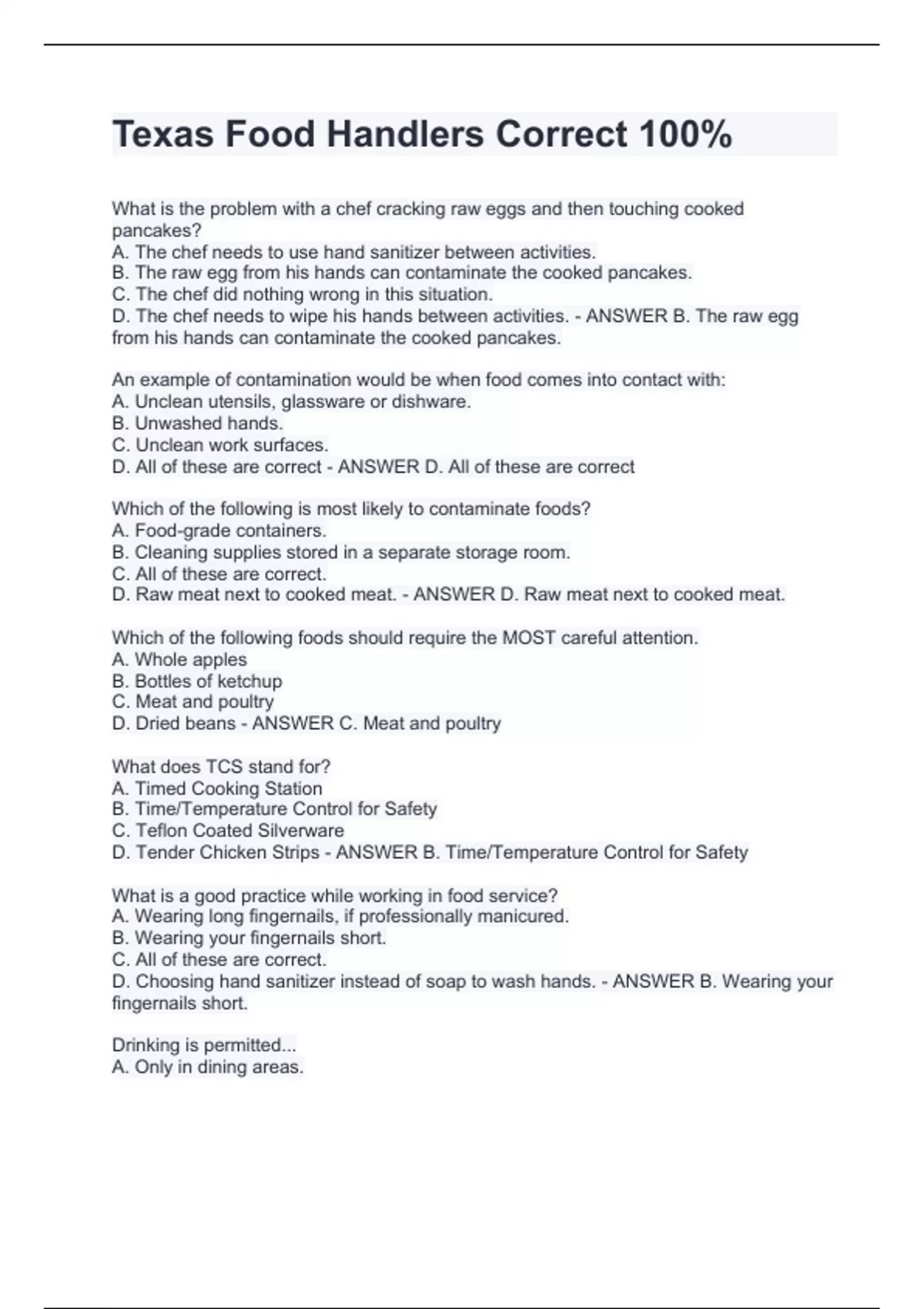 Texas Food Handlers Correct 100%

What is the problem with a chef cracking raw eggs and then touching cooked pancakes?
A. The chef needs to use hand sanitizer between activities.
B. The raw egg from his hands can contaminate the cooked pancakes.
C. The chef did nothing wrong in this situation.
D. The chef needs to wipe his hands between activities. - ANSWER B. The raw egg from his hands can contaminate the cooked pancakes.

An example of contamination would be when food comes into contact with:
A. Unclean utensils, glassware or dishware.
B. Unwashed hands.
C. Unclean work surfaces.
D. All of these are correct - ANSWER D. All of these are correct

Which of the following is most likely to contaminate foods?
A. Food-grade containers.
B. Cleaning supplies stored in a separate storage room.
C. All of these are correct.
D. Raw meat next to cooked meat. - ANSWER D. Raw meat next to cooked meat.

Which of the following foods should require the MOST careful attention.
A. Whole apples
B. Bottles of ketchup
C. Meat and poultry
D. Dried beans - ANSWER C. Meat and poultry

What does TCS stand for?
A. Timed Cooking Station
B. Time/Temperature Control for Safety
C. Teflon Coated Silverware
D. Tender Chicken Strips - ANSWER B. Time/Temperature Control for Safety

What is a good practice while working in food service?
A. Wearing long fingernails, if professionally manicured.
B. Wearing your fingernails short.
C. All of these are correct.
D. Choosing hand sanitizer instead of soap to wash hands. - ANSWER B. Wearing your fingernails short.

Drinking is permitted...
A. Only in dining areas.